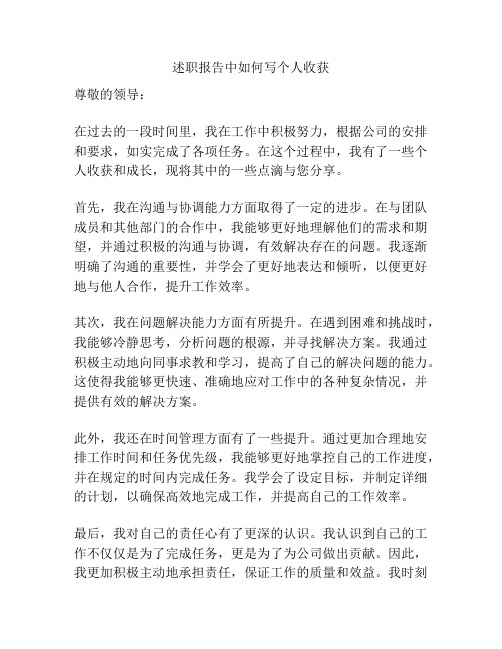 述职报告中如何写个人收获

尊敬的领导：

在过去的一段时间里，我在工作中积极努力，根据公司的安排和要求，如实完成了各项任务。在这个过程中，我有了一些个人收获和成长，现将其中的一些点滴与您分享。

首先，我在沟通与协调能力方面取得了一定的进步。在与团队成员和其他部门的合作中，我能够更好地理解他们的需求和期望，并通过积极的沟通与协调，有效解决存在的问题。我逐渐明确了沟通的重要性，并学会了更好地表达和倾听，以便更好地与他人合作，提升工作效率。

其次，我在问题解决能力方面有所提升。在遇到困难和挑战时，我能够冷静思考，分析问题的根源，并寻找解决方案。我通过积极主动地向同事求教和学习，提高了自己的解决问题的能力。这使得我能够更快速、准确地应对工作中的各种复杂情况，并提供有效的解决方案。

此外，我还在时间管理方面有了一些提升。通过更加合理地安排工作时间和任务优先级，我能够更好地掌控自己的工作进度，并在规定的时间内完成任务。我学会了设定目标，并制定详细的计划，以确保高效地完成工作，并提高自己的工作效率。

最后，我对自己的责任心有了更深的认识。我认识到自己的工作不仅仅是为了完成任务，更是为了为公司做出贡献。因此，我更加积极主动地承担责任，保证工作的质量和效益。我时刻